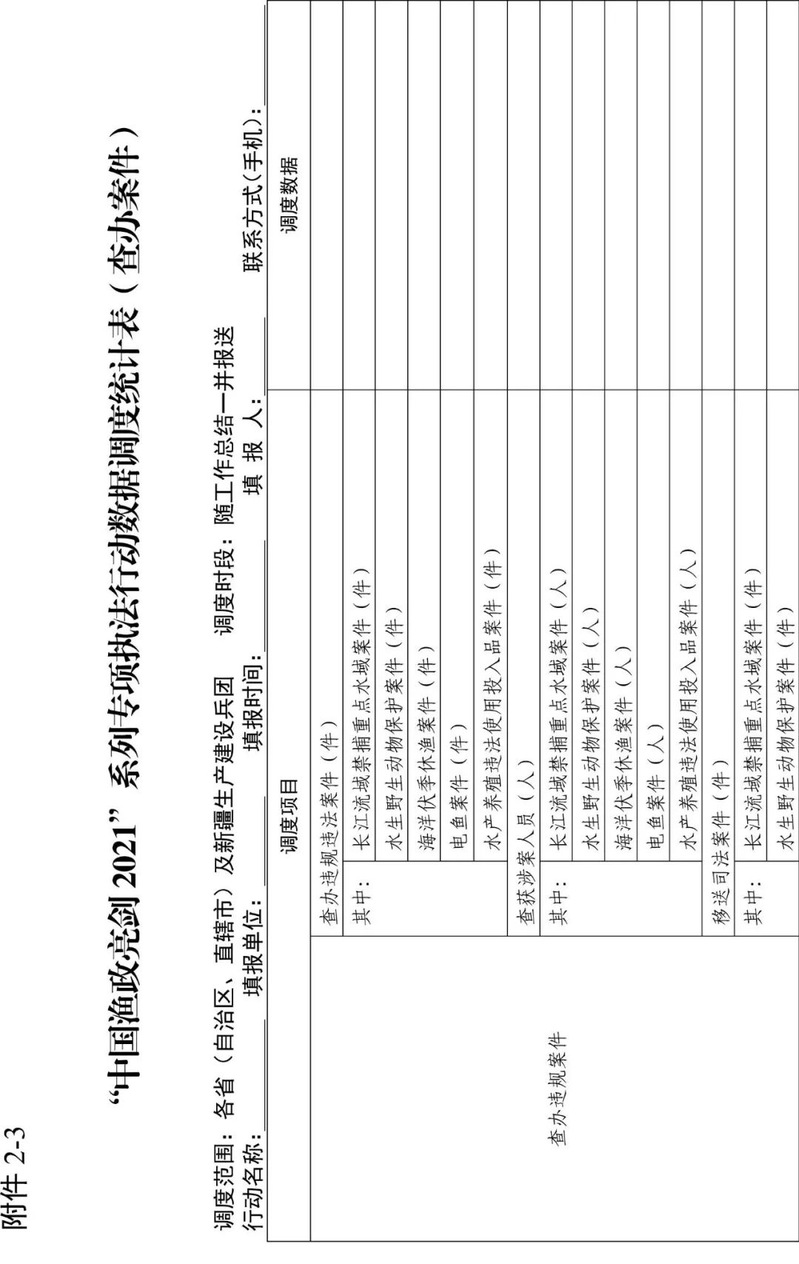 附件2-3

“中国渔政亮剑2021”系列专项执法行动数据调度统计表（查办案件）

调度范围：各省（自治区、直辖市）及新疆生产建设兵团 调度时段：随工作总结一并报送

行动名称：____ 填报单位：____ 填报时间：____ 填 报 人：____ 联系方式(手机)：____

| 调度项目 | | | 调度数据 |
|---|---|---|---|
| 查办违规案件 | 查办违规违法案件（件） | | |
| | 其中： | 长江流域禁捕重点水域案件（件） | |
| | | 水生野生动物保护案件（件） | |
| | | 海洋伏季休渔案件（件） | |
| | | 电鱼案件（件） | |
| | | 水产养殖违法使用投入品案件（件） | |
| | 查获涉案人员（人） | | |
| | 其中： | 长江流域禁捕重点水域案件（人） | |
| | | 水生野生动物保护案件（人） | |
| | | 海洋伏季休渔案件（人） | |
| | | 电鱼案件（人） | |
| | | 水产养殖违法使用投入品案件（人） | |
| | 移送司法案件（件） | | |
| | 其中： | 长江流域禁捕重点水域案件（件） | |
| | | 水生野生动物保护案件（件） | |